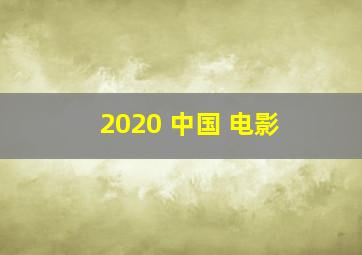 2020 中国 电影